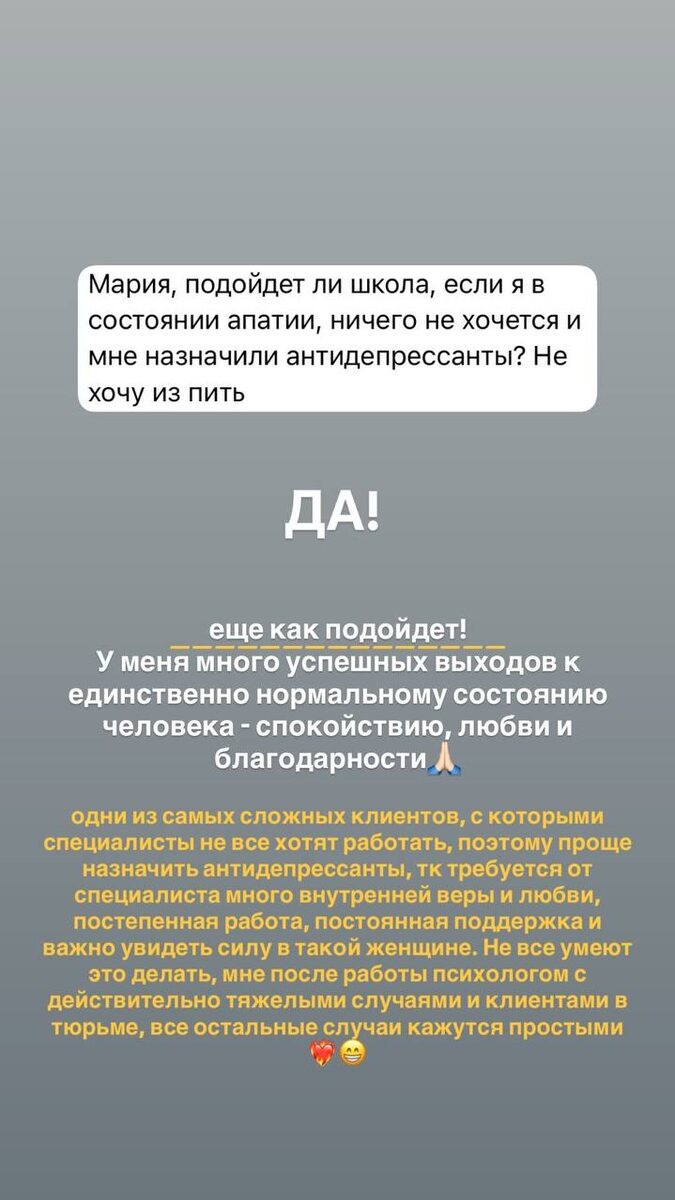 Мария, подойдет ли школа, если я в состоянии апатии, ничего не хочется и мне назначили антидепрессанты? Не хочу из пить

ДА!

еще как подойдет!
У меня много успешных выходов к единственно нормальному состоянию человека - спокойствию, любви и благодарности🙏🏻

одни из самых сложных клиентов, с которыми специалисты не все хотят работать, поэтому проще назначить антидепрессанты, тк требуется от специалиста много внутренней веры и любви, постепенная работа, постоянная поддержка и важно увидеть силу в такой женщине. Не все умеют это делать, мне после работы психологом с действительно тяжелыми случаями и клиентами в тюрьме, все остальные случаи кажутся простыми ❤️‍🔥😁